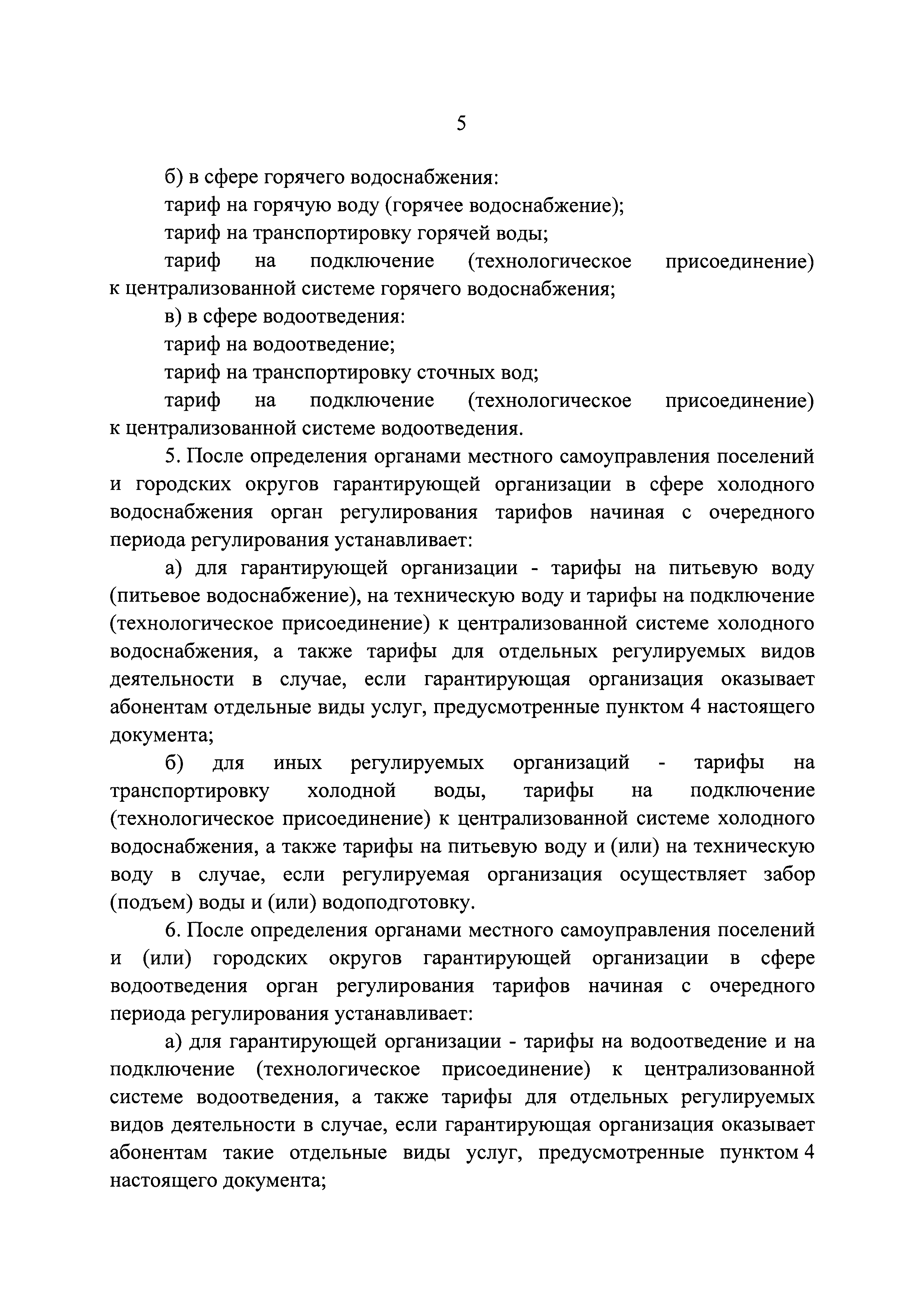 5

б) в сфере горячего водоснабжения:

тариф на горячую воду (горячее водоснабжение);

тариф на транспортировку горячей воды;

тариф на подключение (технологическое присоединение) к централизованной системе горячего водоснабжения;

в) в сфере водоотведения:

тариф на водоотведение;

тариф на транспортировку сточных вод;

тариф на подключение (технологическое присоединение) к централизованной системе водоотведения.

5. После определения органами местного самоуправления поселений и городских округов гарантирующей организации в сфере холодного водоснабжения орган регулирования тарифов начиная с очередного периода регулирования устанавливает:

а) для гарантирующей организации - тарифы на питьевую воду (питьевое водоснабжение), на техническую воду и тарифы на подключение (технологическое присоединение) к централизованной системе холодного водоснабжения, а также тарифы для отдельных регулируемых видов деятельности в случае, если гарантирующая организация оказывает абонентам отдельные виды услуг, предусмотренные пунктом 4 настоящего документа;

б) для иных регулируемых организаций - тарифы на транспортировку холодной воды, тарифы на подключение (технологическое присоединение) к централизованной системе холодного водоснабжения, а также тарифы на питьевую воду и (или) на техническую воду в случае, если регулируемая организация осуществляет забор (подъем) воды и (или) водоподготовку.

6. После определения органами местного самоуправления поселений и (или) городских округов гарантирующей организации в сфере водоотведения орган регулирования тарифов начиная с очередного периода регулирования устанавливает:

а) для гарантирующей организации - тарифы на водоотведение и на подключение (технологическое присоединение) к централизованной системе водоотведения, а также тарифы для отдельных регулируемых видов деятельности в случае, если гарантирующая организация оказывает абонентам такие отдельные виды услуг, предусмотренные пунктом 4 настоящего документа;